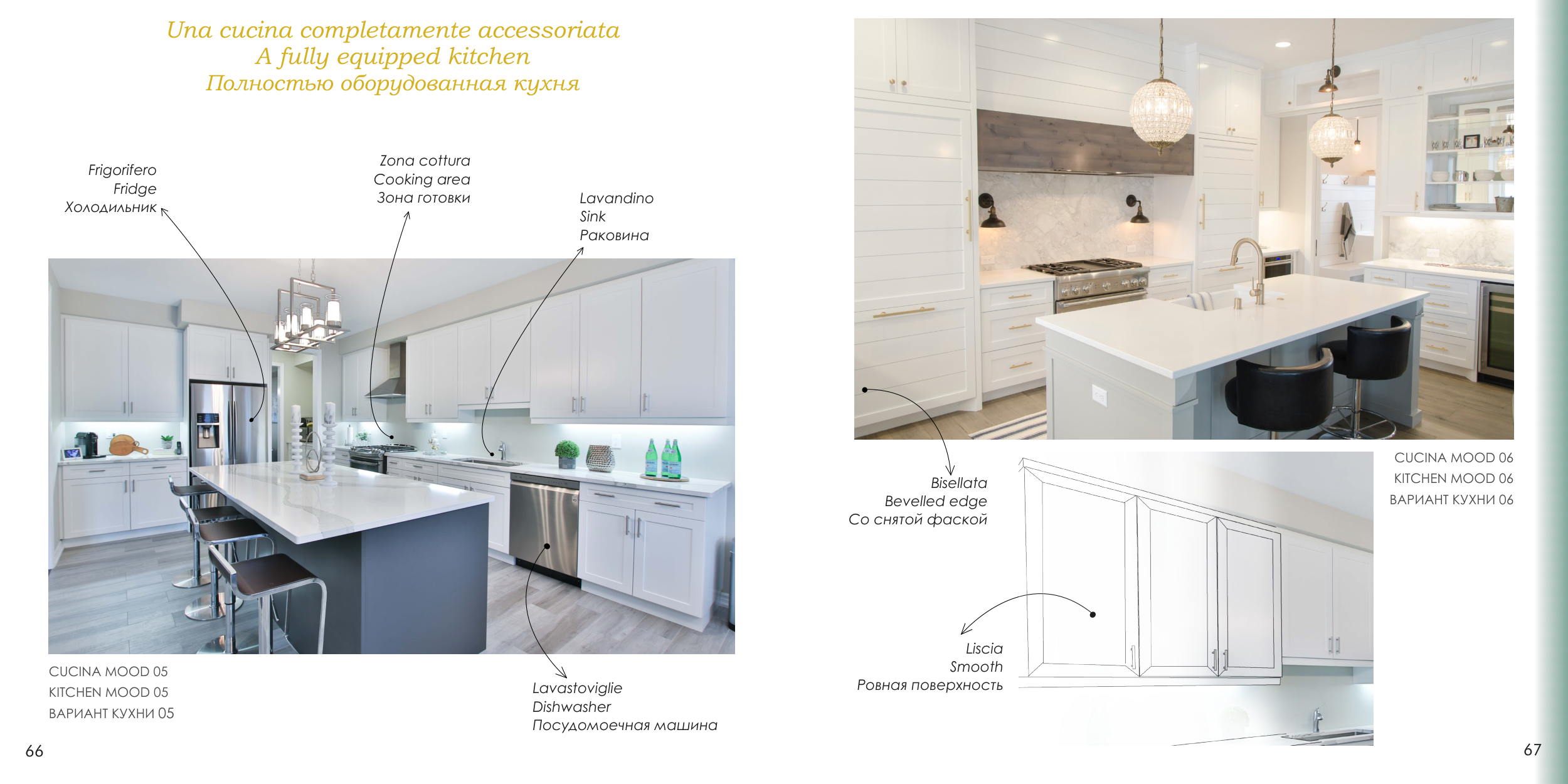 Una cucina completamente accessoriata
A fully equipped kitchen
Полностью оборудованная кухня

Frigorifero
Fridge
Холодильник

Zona cottura
Cooking area
Зона готовки

Lavandino
Sink
Раковина

CUCINA MOOD 05
KITCHEN MOOD 05
ВАРИАНТ КУХНИ 05

Lavastoviglie
Dishwasher
Посудомоечная машина

66

Bisellata
Bevelled edge
Со снятой фаской

CUCINA MOOD 06
KITCHEN MOOD 06
ВАРИАНТ КУХНИ 06

Liscia
Smooth
Ровная поверхность

67